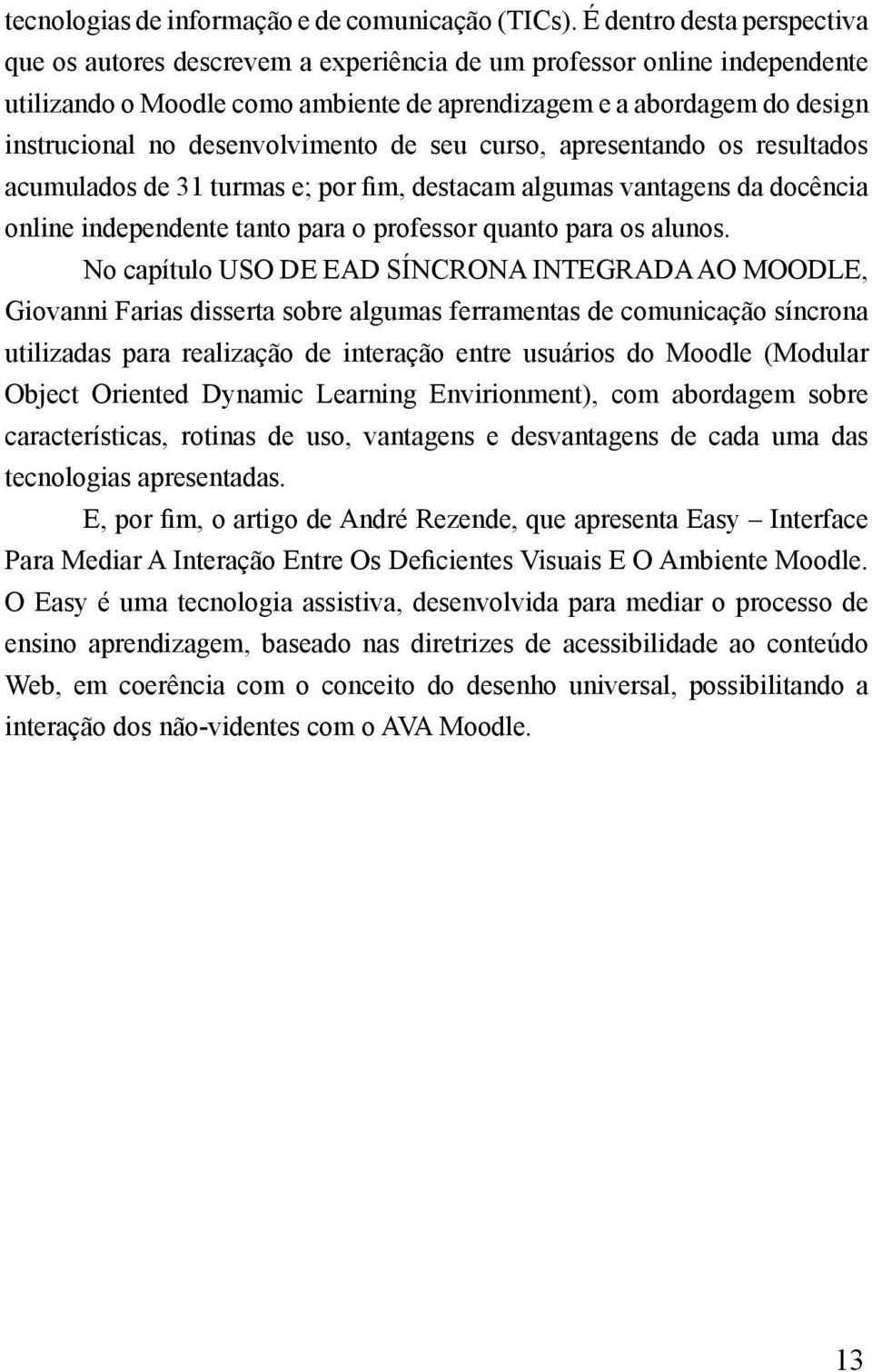 tecnologias de informação e de comunicação (TICs). É dentro desta perspectiva que os autores descrevem a experiência de um professor online independente utilizando o Moodle como ambiente de aprendizagem e a abordagem do design instrucional no desenvolvimento de seu curso, apresentando os resultados acumulados de 31 turmas e; por fim, destacam algumas vantagens da docência online independente tanto para o professor quanto para os alunos.

No capítulo USO DE EAD SÍNCRONA INTEGRADA AO MOODLE, Giovanni Farias disserta sobre algumas ferramentas de comunicação síncrona utilizadas para realização de interação entre usuários do Moodle (Modular Object Oriented Dynamic Learning Envirionment), com abordagem sobre características, rotinas de uso, vantagens e desvantagens de cada uma das tecnologias apresentadas.

E, por fim, o artigo de André Rezende, que apresenta Easy – Interface Para Mediar A Interação Entre Os Deficientes Visuais E O Ambiente Moodle. O Easy é uma tecnologia assistiva, desenvolvida para mediar o processo de ensino aprendizagem, baseado nas diretrizes de acessibilidade ao conteúdo Web, em coerência com o conceito do desenho universal, possibilitando a interação dos não-videntes com o AVA Moodle.

13